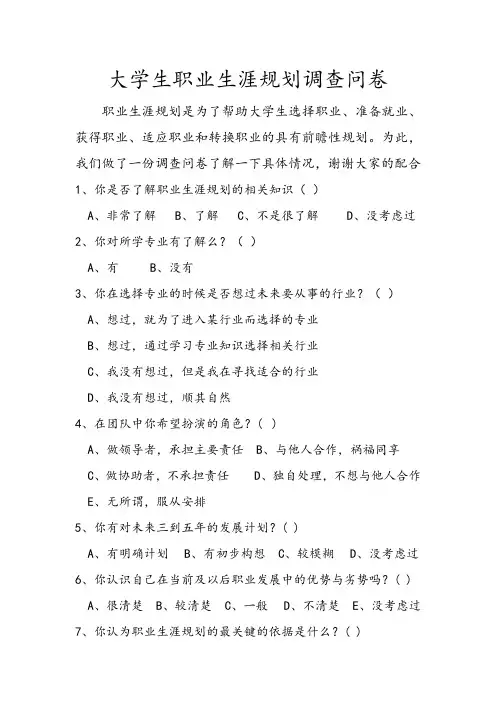 大学生职业生涯规划调查问卷

职业生涯规划是为了帮助大学生选择职业、准备就业、获得职业、适应职业和转换职业的具有前瞻性规划。为此，我们做了一份调查问卷了解一下具体情况，谢谢大家的配合

1、你是否了解职业生涯规划的相关知识（ ）

A、非常了解 B、了解 C、不是很了解 D、没考虑过

2、你对所学专业有了解么？（ ）

A、有 B、没有

3、你在选择专业的时候是否想过未来要从事的行业？（ ）

A、想过，就为了进入某行业而选择的专业

B、想过，通过学习专业知识选择相关行业

C、我没有想过，但是我在寻找适合的行业

D、我没有想过，顺其自然

4、在团队中你希望扮演的角色？（ ）

A、做领导者，承担主要责任 B、与他人合作，祸福同享

C、做协助者，不承担责任 D、独自处理，不想与他人合作

E、无所谓，服从安排

5、你有对未来三到五年的发展计划？（ ）

A、有明确计划 B、有初步构想 C、较模糊 D、没考虑过

6、你认识自己在当前及以后职业发展中的优势与劣势吗？（ ）

A、很清楚 B、较清楚 C、一般 D、不清楚 E、没考虑过

7、你认为职业生涯规划的最关键的依据是什么？（ ）